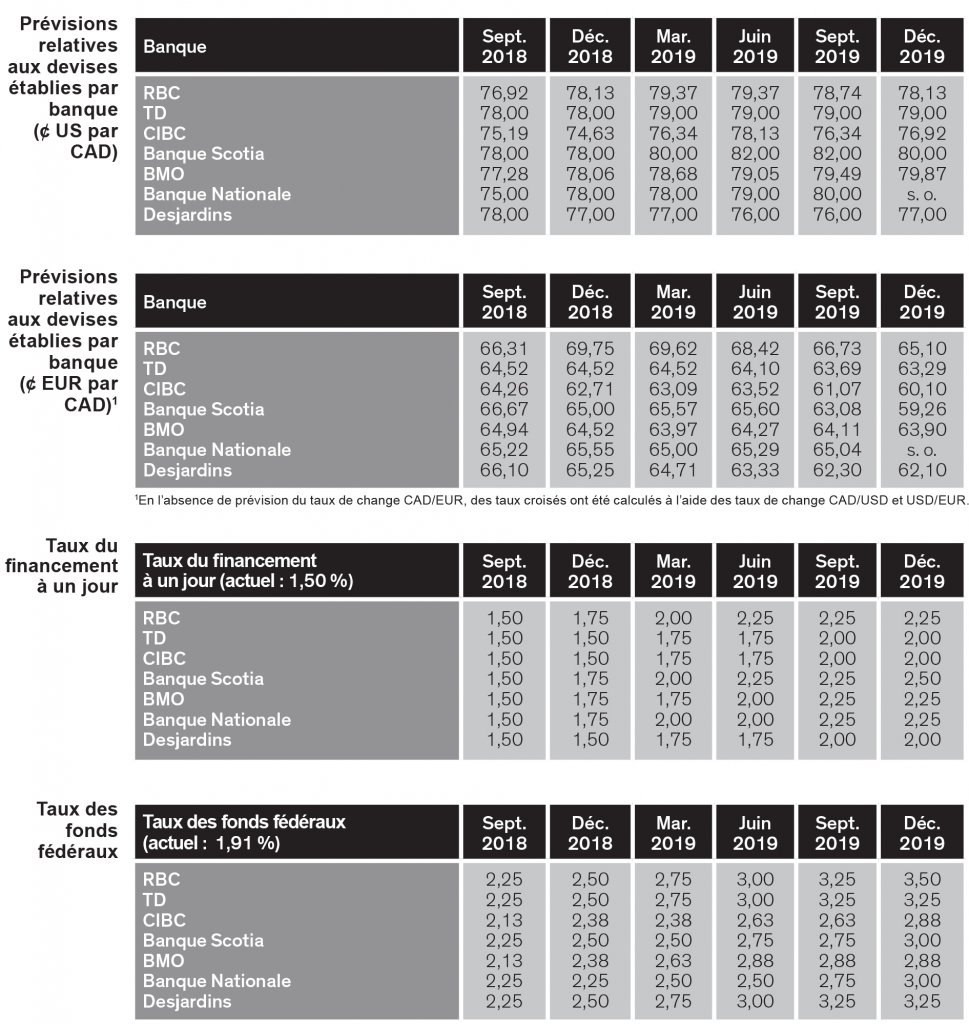 Prévisions relatives aux devises établies par banque (¢ US par CAD)

| Banque | Sept. 2018 | Déc. 2018 | Mar. 2019 | Juin 2019 | Sept. 2019 | Déc. 2019 |
|---|---|---|---|---|---|---|
| RBC | 76,92 | 78,13 | 79,37 | 79,37 | 78,74 | 78,13 |
| TD | 78,00 | 78,00 | 79,00 | 79,00 | 79,00 | 79,00 |
| CIBC | 75,19 | 74,63 | 76,34 | 78,13 | 76,34 | 76,92 |
| Banque Scotia | 78,00 | 78,00 | 80,00 | 82,00 | 82,00 | 80,00 |
| BMO | 77,28 | 78,06 | 78,68 | 79,05 | 79,49 | 79,87 |
| Banque Nationale | 75,00 | 78,00 | 78,00 | 79,00 | 80,00 | s. o. |
| Desjardins | 78,00 | 77,00 | 77,00 | 76,00 | 76,00 | 77,00 |

Prévisions relatives aux devises établies par banque (¢ EUR par CAD)$^1$

| Banque | Sept. 2018 | Déc. 2018 | Mar. 2019 | Juin 2019 | Sept. 2019 | Déc. 2019 |
|---|---|---|---|---|---|---|
| RBC | 66,31 | 69,75 | 69,62 | 68,42 | 66,73 | 65,10 |
| TD | 64,52 | 64,52 | 64,52 | 64,10 | 63,69 | 63,29 |
| CIBC | 64,26 | 62,71 | 63,09 | 63,52 | 61,07 | 60,10 |
| Banque Scotia | 66,67 | 65,00 | 65,57 | 65,60 | 63,08 | 59,26 |
| BMO | 64,94 | 64,52 | 63,97 | 64,27 | 64,11 | 63,90 |
| Banque Nationale | 65,22 | 65,55 | 65,00 | 65,29 | 65,04 | s. o. |
| Desjardins | 66,10 | 65,25 | 64,71 | 63,33 | 62,30 | 62,10 |

$^1$En l'absence de prévision du taux de change CAD/EUR, des taux croisés ont été calculés à l'aide des taux de change CAD/USD et USD/EUR.

Taux du financement à un jour

| Taux du financement à un jour (actuel : 1,50 %) | Sept. 2018 | Déc. 2018 | Mar. 2019 | Juin 2019 | Sept. 2019 | Déc. 2019 |
|---|---|---|---|---|---|---|
| RBC | 1,50 | 1,75 | 2,00 | 2,25 | 2,25 | 2,25 |
| TD | 1,50 | 1,50 | 1,75 | 1,75 | 2,00 | 2,00 |
| CIBC | 1,50 | 1,50 | 1,75 | 1,75 | 2,00 | 2,00 |
| Banque Scotia | 1,50 | 1,75 | 2,00 | 2,25 | 2,25 | 2,50 |
| BMO | 1,50 | 1,75 | 1,75 | 2,00 | 2,25 | 2,25 |
| Banque Nationale | 1,50 | 1,75 | 2,00 | 2,00 | 2,25 | 2,25 |
| Desjardins | 1,50 | 1,50 | 1,75 | 1,75 | 2,00 | 2,00 |

Taux des fonds fédéraux

| Taux des fonds fédéraux (actuel : 1,91 %) | Sept. 2018 | Déc. 2018 | Mar. 2019 | Juin 2019 | Sept. 2019 | Déc. 2019 |
|---|---|---|---|---|---|---|
| RBC | 2,25 | 2,50 | 2,75 | 3,00 | 3,25 | 3,50 |
| TD | 2,25 | 2,50 | 2,75 | 3,00 | 3,25 | 3,25 |
| CIBC | 2,13 | 2,38 | 2,38 | 2,63 | 2,63 | 2,88 |
| Banque Scotia | 2,25 | 2,50 | 2,50 | 2,75 | 2,75 | 3,00 |
| BMO | 2,13 | 2,38 | 2,63 | 2,88 | 2,88 | 2,88 |
| Banque Nationale | 2,25 | 2,25 | 2,50 | 2,50 | 2,75 | 3,00 |
| Desjardins | 2,25 | 2,50 | 2,75 | 3,00 | 3,25 | 3,25 |